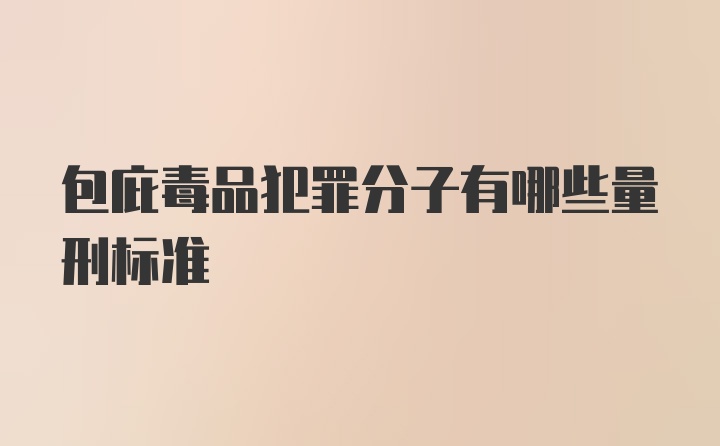 包庇毒品犯罪分子有哪些量刑标准